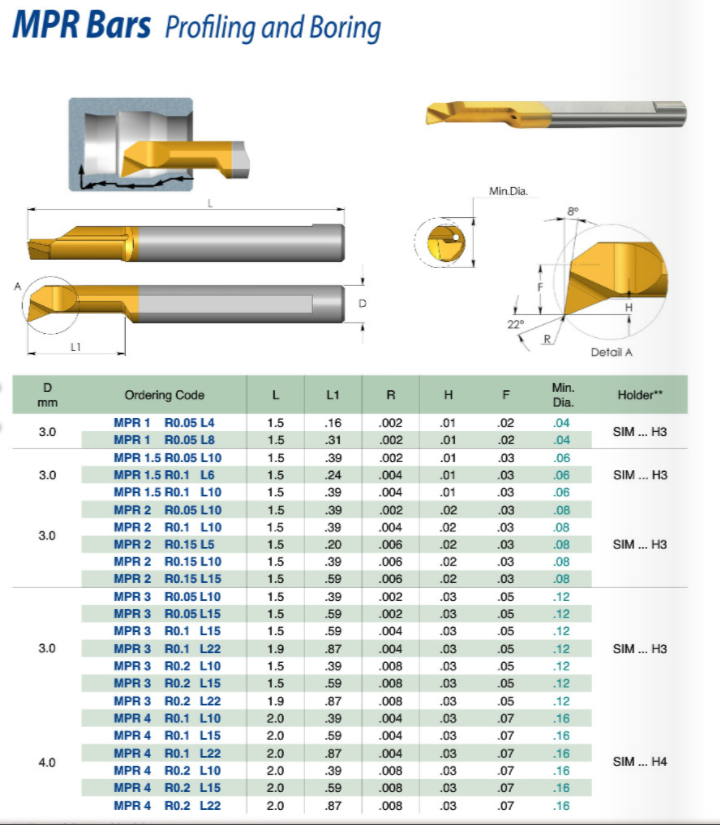 MPR Bars Profiling and Boring

L

A

D

L1

Min.Dia.

8°

F

H

22°

R

Detail A

| D mm | Ordering Code | L | L1 | R | H | F | Min. Dia. | Holder** |
|---|---|---|---|---|---|---|---|---|
| 3.0 | MPR 1 R0.05 L4 | 1.5 | .16 | .002 | .01 | .02 | .04 | SIM ... H3 |
| | MPR 1 R0.05 L8 | 1.5 | .31 | .002 | .01 | .02 | .04 | |
| 3.0 | MPR 1.5 R0.05 L10 | 1.5 | .39 | .002 | .01 | .03 | .06 | SIM ... H3 |
| | MPR 1.5 R0.1 L6 | 1.5 | .24 | .004 | .01 | .03 | .06 | |
| | MPR 1.5 R0.1 L10 | 1.5 | .39 | .004 | .01 | .03 | .06 | |
| 3.0 | MPR 2 R0.05 L10 | 1.5 | .39 | .002 | .02 | .03 | .08 | SIM ... H3 |
| | MPR 2 R0.1 L10 | 1.5 | .39 | .004 | .02 | .03 | .08 | |
| | MPR 2 R0.15 L5 | 1.5 | .20 | .006 | .02 | .03 | .08 | |
| | MPR 2 R0.15 L10 | 1.5 | .39 | .006 | .02 | .03 | .08 | |
| | MPR 2 R0.15 L15 | 1.5 | .59 | .006 | .02 | .03 | .08 | |
| 3.0 | MPR 3 R0.05 L10 | 1.5 | .39 | .002 | .03 | .05 | .12 | SIM ... H3 |
| | MPR 3 R0.05 L15 | 1.5 | .59 | .002 | .03 | .05 | .12 | |
| | MPR 3 R0.1 L15 | 1.5 | .59 | .004 | .03 | .05 | .12 | |
| | MPR 3 R0.1 L22 | 1.9 | .87 | .004 | .03 | .05 | .12 | |
| | MPR 3 R0.2 L10 | 1.5 | .39 | .008 | .03 | .05 | .12 | |
| | MPR 3 R0.2 L15 | 1.5 | .59 | .008 | .03 | .05 | .12 | |
| | MPR 3 R0.2 L22 | 1.9 | .87 | .008 | .03 | .05 | .12 | |
| 4.0 | MPR 4 R0.1 L10 | 2.0 | .39 | .004 | .03 | .07 | .16 | SIM ... H4 |
| | MPR 4 R0.1 L15 | 2.0 | .59 | .004 | .03 | .07 | .16 | |
| | MPR 4 R0.1 L22 | 2.0 | .87 | .004 | .03 | .07 | .16 | |
| | MPR 4 R0.2 L10 | 2.0 | .39 | .008 | .03 | .07 | .16 | |
| | MPR 4 R0.2 L15 | 2.0 | .59 | .008 | .03 | .07 | .16 | |
| | MPR 4 R0.2 L22 | 2.0 | .87 | .008 | .03 | .07 | .16 | |